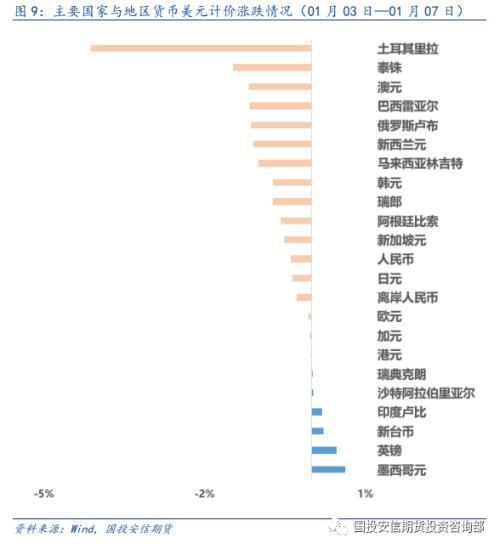 图 9：主要国家与地区货币美元计价涨跌情况（01 月 03 日—01 月 07 日）

土耳其里拉
泰铢
澳元
巴西雷亚尔
俄罗斯卢布
新西兰元
马来西亚林吉特
韩元
瑞郎
阿根廷比索
新加坡元
人民币
日元
离岸人民币
欧元
加元
港元
瑞典克朗
沙特阿拉伯里亚尔
印度卢比
新台币
英镑
墨西哥元

-5%
-2%
1%

资料来源：Wind，国投安信期货

国投安信期货投资咨询部